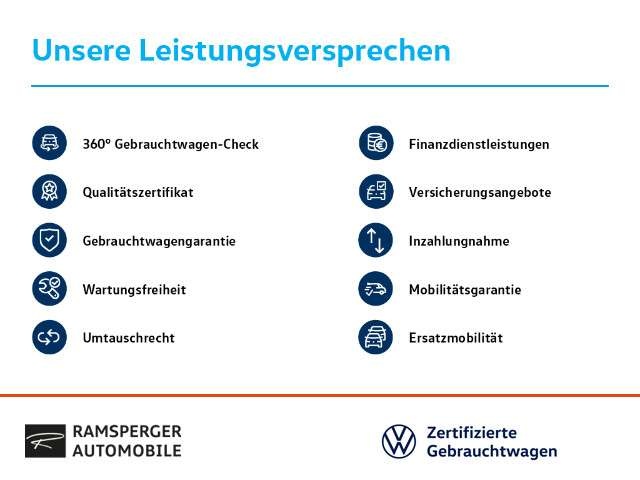 Unsere Leistungsversprechen

360° Gebrauchtwagen-Check

Qualitätszertifikat

Gebrauchtwagengarantie

Wartungsfreiheit

Umtauschrecht

Finanzdienstleistungen

Versicherungsangebote

Inzahlungnahme

Mobilitätsgarantie

Ersatzmobilität

RAMSPERGER
AUTOMOBILE

Zertifizierte
Gebrauchtwagen